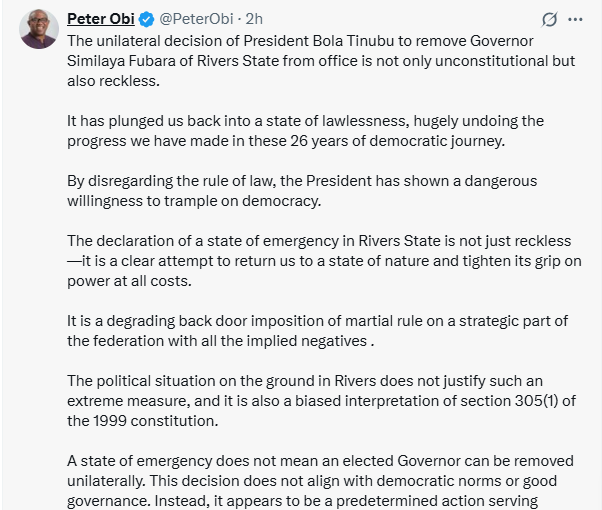 Peter Obi @PeterObi · 2h

The unilateral decision of President Bola Tinubu to remove Governor Similaya Fubara of Rivers State from office is not only unconstitutional but also reckless.

It has plunged us back into a state of lawlessness, hugely undoing the progress we have made in these 26 years of democratic journey.

By disregarding the rule of law, the President has shown a dangerous willingness to trample on democracy.

The declaration of a state of emergency in Rivers State is not just reckless —it is a clear attempt to return us to a state of nature and tighten its grip on power at all costs.

It is a degrading back door imposition of martial rule on a strategic part of the federation with all the implied negatives .

The political situation on the ground in Rivers does not justify such an extreme measure, and it is also a biased interpretation of section 305(1) of the 1999 constitution.

A state of emergency does not mean an elected Governor can be removed unilaterally. This decision does not align with democratic norms or good governance. Instead, it appears to be a predetermined action serving